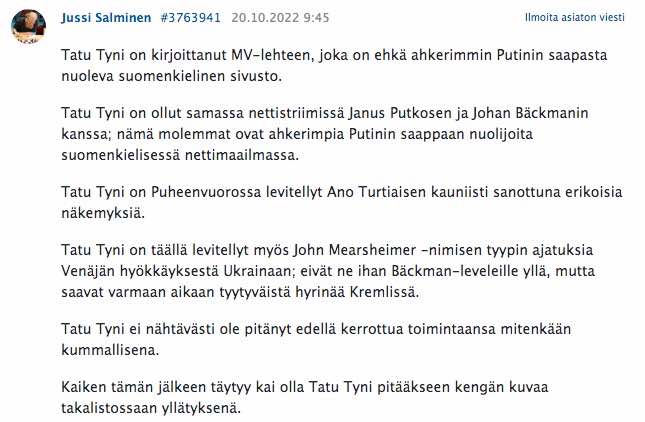 Jussi Salminen #3763941 20.10.2022 9:45

Ilmoita asiaton viesti

Tatu Tyni on kirjoittanut MV-lehteen, joka on ehkä ahkerimmin Putinin saapasta nuoleva suomenkielinen sivusto.

Tatu Tyni on ollut samassa nettistriimissä Janus Putkosen ja Johan Bäckmanin kanssa; nämä molemmat ovat ahkerimpia Putinin saappaan nuolijoita suomenkielisessä nettimaailmassa.

Tatu Tyni on Puheenvuorossa levitellyt Ano Turtiaisen kauniisti sanottuna erikoisia näkemyksiä.

Tatu Tyni on täällä levitellyt myös John Mearsheimer -nimisen tyypin ajatuksia Venäjän hyökkäyksestä Ukrainaan; eivät ne ihan Bäckman-leveleille yllä, mutta saavat varmaan aikaan tyytyväistä hyrinää Kremlissä.

Tatu Tyni ei nähtävästi ole pitänyt edellä kerrottua toimintaansa mitenkään kummallisena.

Kaiken tämän jälkeen täytyy kai olla Tatu Tyni pitääkseen kengän kuvaa takalistossaan yllätyksenä.